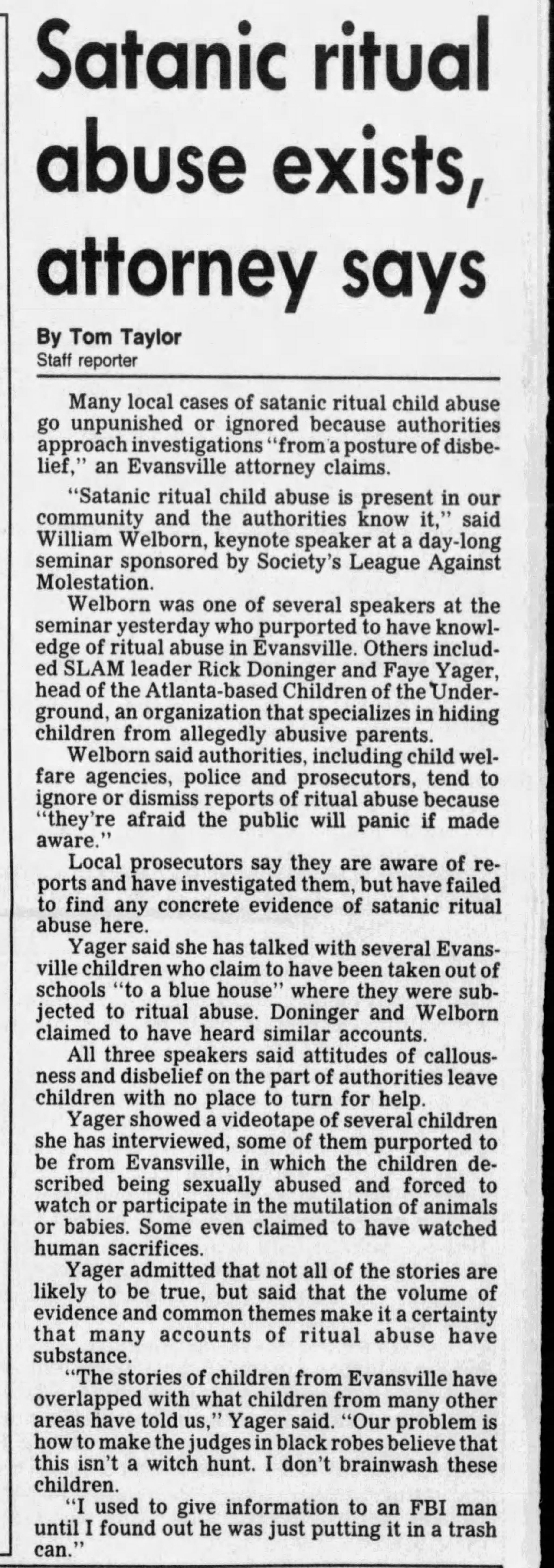 Satanic ritual abuse exists, attorney says

By Tom Taylor
Staff reporter

Many local cases of satanic ritual child abuse go unpunished or ignored because authorities approach investigations "from a posture of disbelief," an Evansville attorney claims.

"Satanic ritual child abuse is present in our community and the authorities know it," said William Welborn, keynote speaker at a day-long seminar sponsored by Society's League Against Molestation.

Welborn was one of several speakers at the seminar yesterday who purported to have knowledge of ritual abuse in Evansville. Others included SLAM leader Rick Doninger and Faye Yager, head of the Atlanta-based Children of the Underground, an organization that specializes in hiding children from allegedly abusive parents.

Welborn said authorities, including child welfare agencies, police and prosecutors, tend to ignore or dismiss reports of ritual abuse because "they're afraid the public will panic if made aware."

Local prosecutors say they are aware of reports and have investigated them, but have failed to find any concrete evidence of satanic ritual abuse here.

Yager said she has talked with several Evansville children who claim to have been taken out of schools "to a blue house" where they were subjected to ritual abuse. Doninger and Welborn claimed to have heard similar accounts.

All three speakers said attitudes of callousness and disbelief on the part of authorities leave children with no place to turn for help.

Yager showed a videotape of several children she has interviewed, some of them purported to be from Evansville, in which the children described being sexually abused and forced to watch or participate in the mutilation of animals or babies. Some even claimed to have watched human sacrifices.

Yager admitted that not all of the stories are likely to be true, but said that the volume of evidence and common themes make it a certainty that many accounts of ritual abuse have substance.

"The stories of children from Evansville have overlapped with what children from many other areas have told us," Yager said. "Our problem is how to make the judges in black robes believe that this isn't a witch hunt. I don't brainwash these children.

"I used to give information to an FBI man until I found out he was just putting it in a trash can."